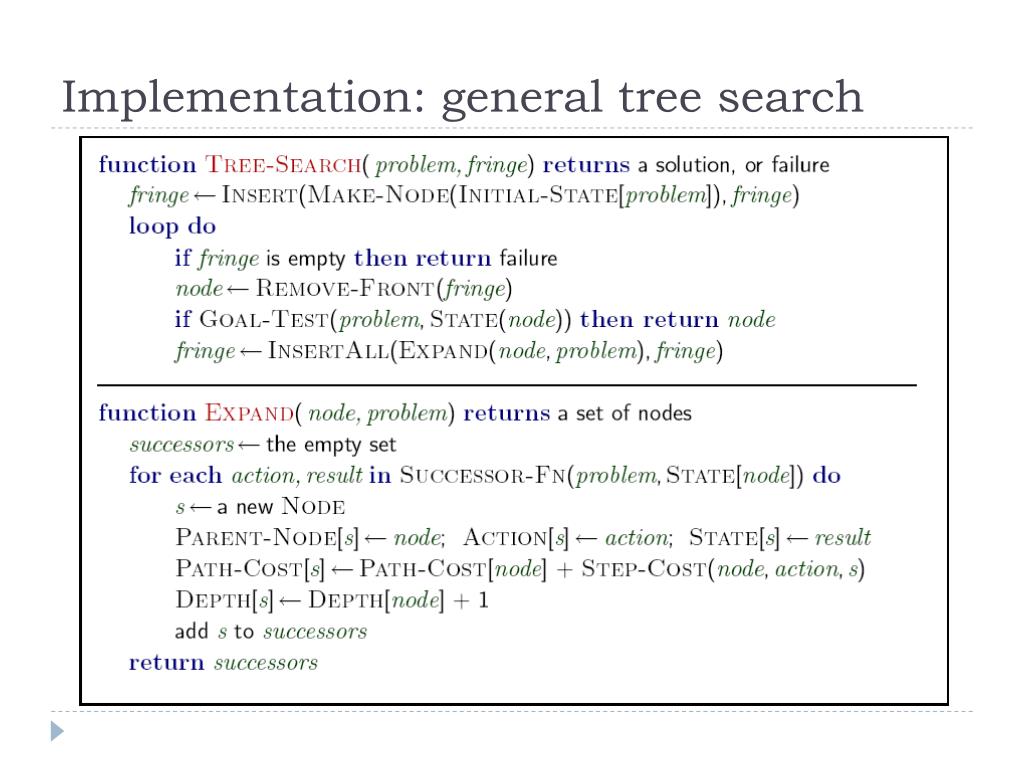 Implementation: general tree search

function TREE-SEARCH( problem, fringe) returns a solution, or failure
fringe ← INSERT(MAKE-NODE(INITIAL-STATE[problem]), fringe)
loop do
if fringe is empty then return failure
node ← REMOVE-FRONT(fringe)
if GOAL-TEST(problem, STATE(node)) then return node
fringe ← INSERTALL(EXPAND(node, problem), fringe)

function EXPAND( node, problem) returns a set of nodes
successors ← the empty set
for each action, result in SUCCESSOR-FN(problem, STATE[node]) do
s ← a new NODE
PARENT-NODE[s] ← node; ACTION[s] ← action; STATE[s] ← result
PATH-COST[s] ← PATH-COST[node] + STEP-COST(node, action, s)
DEPTH[s] ← DEPTH[node] + 1
add s to successors
return successors